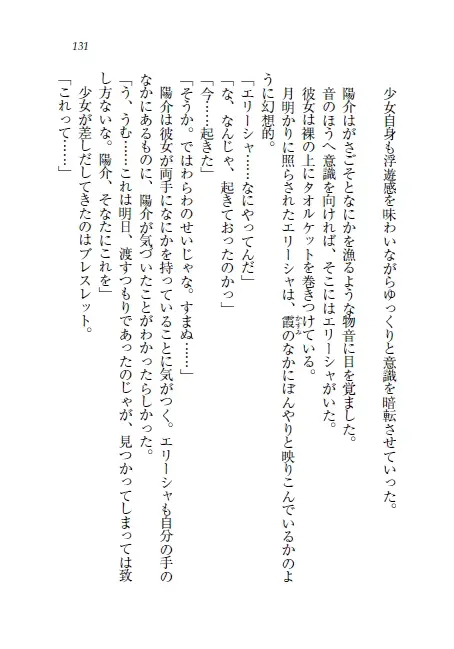 131

少女自身も浮遊感を味わいながらゆっくりと意識を暗転させていった。

陽介はがさごそとなにかを漁るような物音に目を覚ました。

音のほうへ意識を向ければ、そこにはエリーシャがいた。

彼女は裸の上にタオルケットを巻きつけている。

月明かりに照らされたエリーシャは、霞のなかにぼんやりと映りこんでいるかのように幻想的。

「エリーシャ……なにやってんだ」

「な、なんじゃ、起きておったのかっ」

「今……起きた」

「そうか。ではわらわのせいじゃな。すまぬ……」

陽介は彼女が両手になにかを持っていることに気がつく。エリーシャも自分の手のなかにあるものに、陽介が気づいたことがわかったらしかった。

「う、うむ……これは明日、渡すつもりであったのじゃが、見つかってしまっては致し方ないな。陽介、そなたにこれを」

少女が差しだしてきたのはブレスレット。

「これって……」